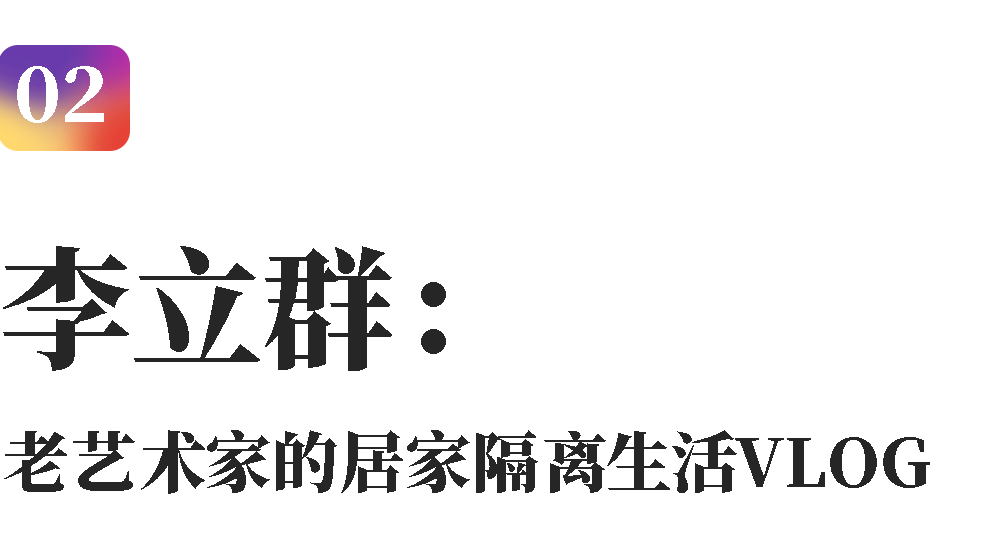 02

李立群：

老艺术家的居家隔离生活VLOG